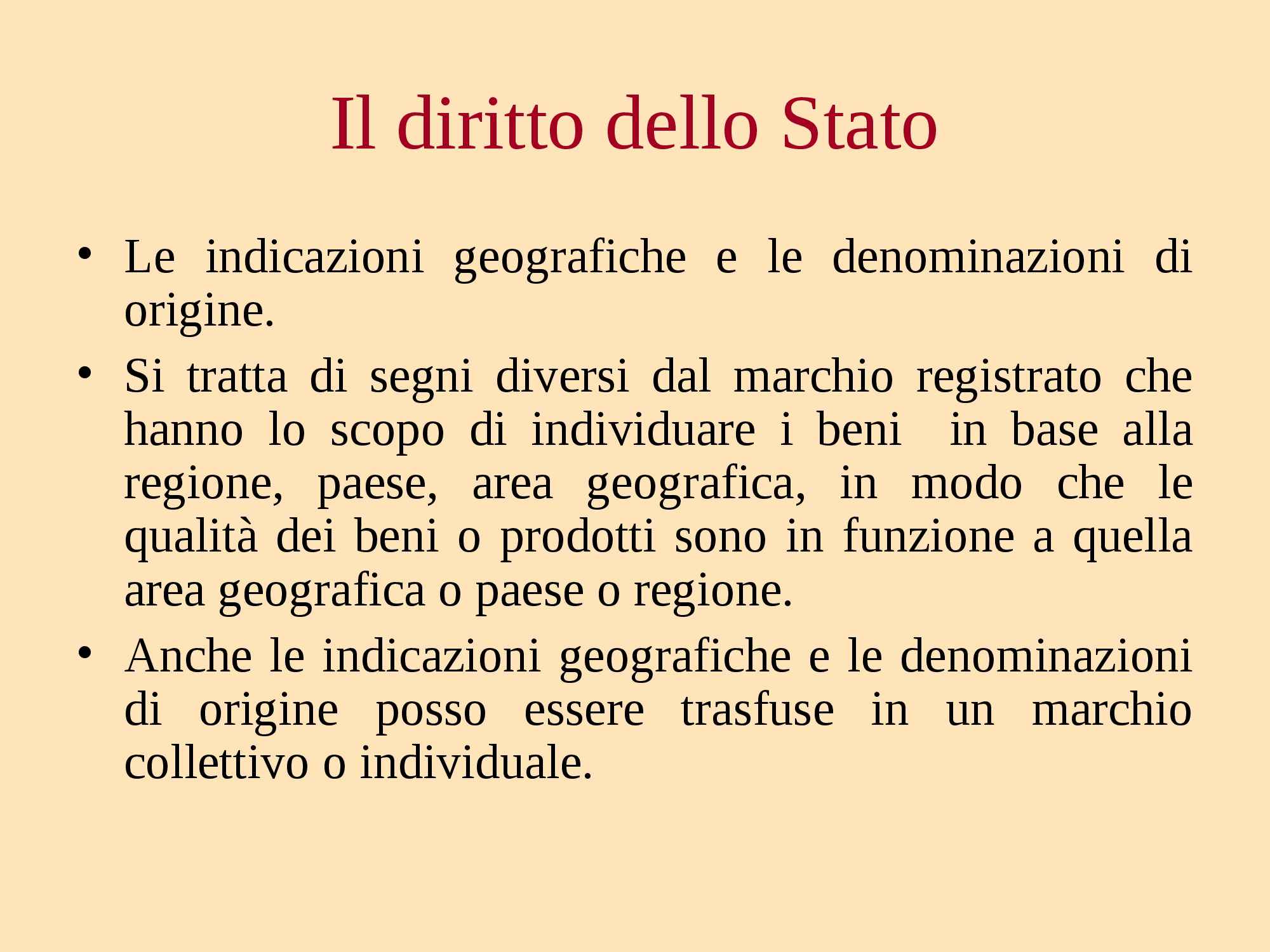 Il diritto dello Stato

• Le indicazioni geografiche e le denominazioni di origine.
• Si tratta di segni diversi dal marchio registrato che hanno lo scopo di individuare i beni in base alla regione, paese, area geografica, in modo che le qualità dei beni o prodotti sono in funzione a quella area geografica o paese o regione.
• Anche le indicazioni geografiche e le denominazioni di origine posso essere trasfuse in un marchio collettivo o individuale.